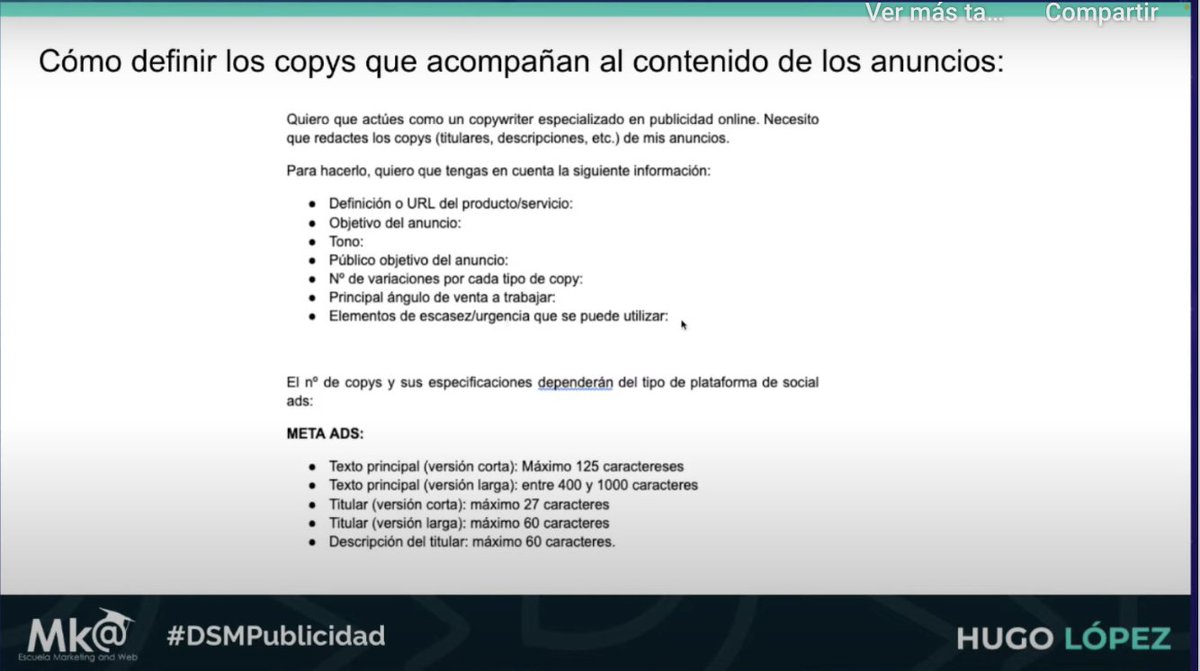 Ver más ta...
Compartir

Cómo definir los copys que acompañan al contenido de los anuncios:

Quiero que actúes como un copywriter especializado en publicidad online. Necesito que redactes los copys (titulares, descripciones, etc.) de mis anuncios.

Para hacerlo, quiero que tengas en cuenta la siguiente información:

- Definición o URL del producto/servicio:
- Objetivo del anuncio:
- Tono:
- Público objetivo del anuncio:
- Nº de variaciones por cada tipo de copy:
- Principal ángulo de venta a trabajar:
- Elementos de escasez/urgencia que se puede utilizar:

El nº de copys y sus especificaciones dependerán del tipo de plataforma de social ads:

META ADS:

- Texto principal (versión corta): Máximo 125 caractereses
- Texto principal (versión larga): entre 400 y 1000 caracteres
- Titular (versión corta): máximo 27 caracteres
- Titular (versión larga): máximo 60 caracteres
- Descripción del titular: máximo 60 caracteres.

Mk@
Escuela Marketing and Web
#DSMPublicidad
HUGO LÓPEZ